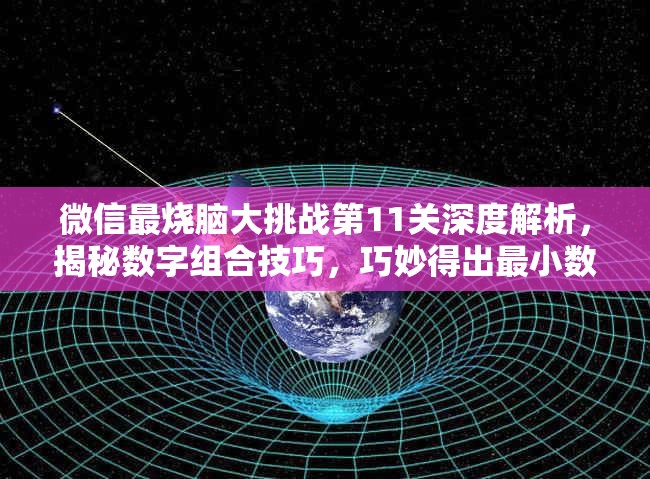 微信最烧脑大挑战第11关深度解析，揭秘数字组合技巧，巧妙得出最小数